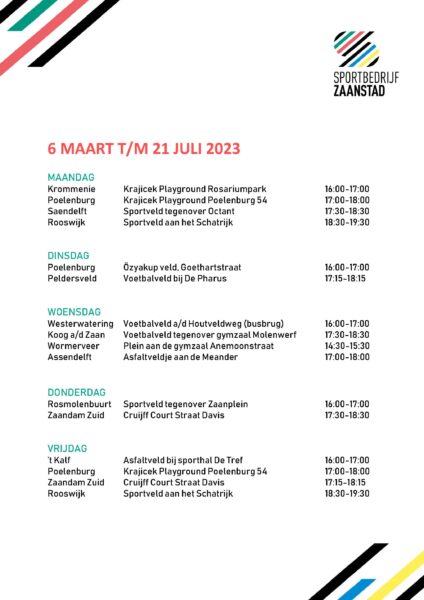 SPORTBEDRIJF
ZAANSTAD

6 MAART T/M 21 JULI 2023

MAANDAG

| | | |
|---|---|---|
| Krommenie | Krajicek Playground Rosariumpark | 16:00-17:00 |
| Poelenburg | Krajicek Playground Poelenburg 54 | 17:00-18:00 |
| Saendelft | Sportveld tegenover Octant | 17:30-18:30 |
| Rooswijk | Sportveld aan het Schatrijk | 18:30-19:30 |

DINSDAG

| | | |
|---|---|---|
| Poelenburg | Özyakup veld, Goethartstraat | 16:00-17:00 |
| Peldersveld | Voetbalveld bij De Pharus | 17:15-18:15 |

WOENSDAG

| | | |
|---|---|---|
| Westerwatering | Voetbalveld a/d Houtveldweg (busbrug) | 16:00-17:00 |
| Koog a/d Zaan | Voetbalveld tegenover gymzaal Molenwerf | 17:30-18:30 |
| Wormerveer | Plein aan de gymzaal Anemoonstraat | 14:30-15:30 |
| Assendelft | Asfaltveldje aan de Meander | 17:00-18:00 |

DONDERDAG

| | | |
|---|---|---|
| Rosmolenbuurt | Sportveld tegenover Zaanplein | 16:00-17:00 |
| Zaandam Zuid | Cruijff Court Straat Davis | 17:30-18:30 |

VRIJDAG

| | | |
|---|---|---|
| 't Kalf | Asfaltveld bij sporthal De Tref | 16:00-17:00 |
| Poelenburg | Krajicek Playground Poelenburg 54 | 17:00-18:00 |
| Zaandam Zuid | Cruijff Court Straat Davis | 17:15-18:15 |
| Rooswijk | Sportveld aan het Schatrijk | 18:30-19:30 |